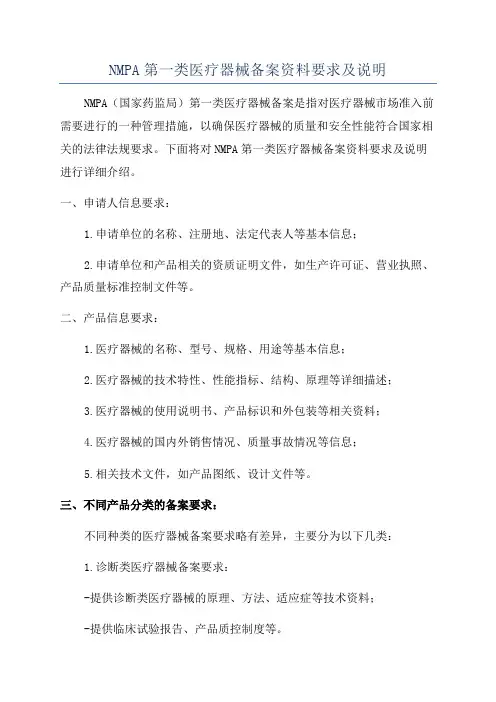 NMPA 第一类医疗器械备案资料要求及说明

NMPA（国家药监局）第一类医疗器械备案是指对医疗器械市场准入前需要进行的一种管理措施，以确保医疗器械的质量和安全性能符合国家相关的法律法规要求。下面将对 NMPA 第一类医疗器械备案资料要求及说明进行详细介绍。

一、申请人信息要求：

1.申请单位的名称、注册地、法定代表人等基本信息；

2.申请单位和产品相关的资质证明文件，如生产许可证、营业执照、产品质量标准控制文件等。

二、产品信息要求：

1.医疗器械的名称、型号、规格、用途等基本信息；

2.医疗器械的技术特性、性能指标、结构、原理等详细描述；

3.医疗器械的使用说明书、产品标识和外包装等相关资料；

4.医疗器械的国内外销售情况、质量事故情况等信息；

5.相关技术文件，如产品图纸、设计文件等。

三、不同产品分类的备案要求：

不同种类的医疗器械备案要求略有差异，主要分为以下几类：

1.诊断类医疗器械备案要求：

-提供诊断类医疗器械的原理、方法、适应症等技术资料；

-提供临床试验报告、产品质控制度等。